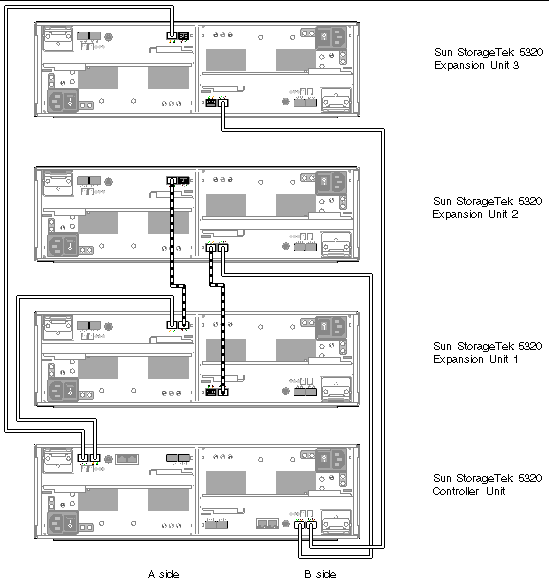 Sun StorageTek 5320
Expansion Unit 3

Sun StorageTek 5320
Expansion Unit 2

Sun StorageTek 5320
Expansion Unit 1

Sun StorageTek 5320
Controller Unit

A side

B side